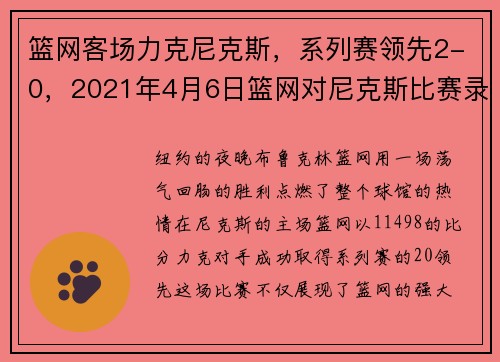 篮网客场力克尼克斯，系列赛领先2-0，2021年4月6日篮网对尼克斯比赛录

纽约的夜晚布鲁克林篮网用一场荡气回肠的胜利点燃了整个球馆的热情在尼克斯的主场篮网以11498的比分力克对手成功取得系列赛的20领先这场比赛不仅展现了篮网的强大